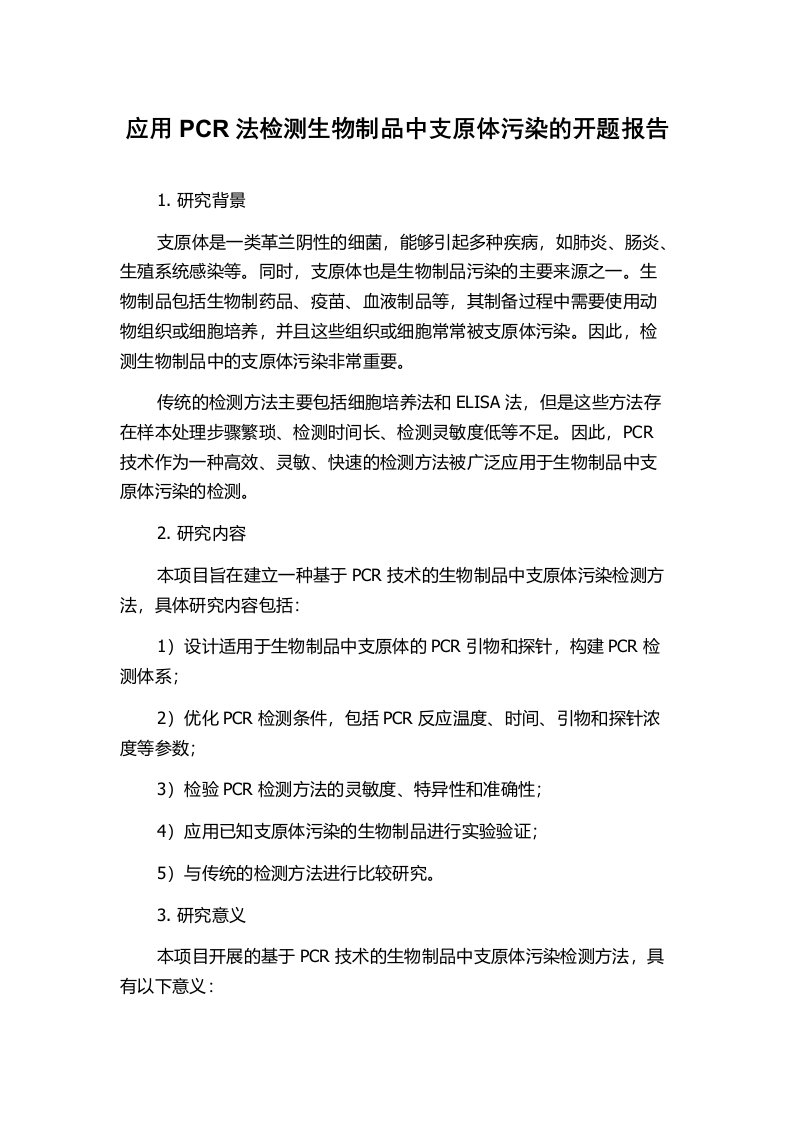 应用 PCR 法检测生物制品中支原体污染的开题报告

1. 研究背景

支原体是一类革兰阴性的细菌，能够引起多种疾病，如肺炎、肠炎、生殖系统感染等。同时，支原体也是生物制品污染的主要来源之一。生物制品包括生物制药品、疫苗、血液制品等，其制备过程中需要使用动物组织或细胞培养，并且这些组织或细胞常常被支原体污染。因此，检测生物制品中的支原体污染非常重要。

传统的检测方法主要包括细胞培养法和 ELISA 法，但是这些方法存在样本处理步骤繁琐、检测时间长、检测灵敏度低等不足。因此，PCR 技术作为一种高效、灵敏、快速的检测方法被广泛应用于生物制品中支原体污染的检测。

2. 研究内容

本项目旨在建立一种基于 PCR 技术的生物制品中支原体污染检测方法，具体研究内容包括：

1）设计适用于生物制品中支原体的 PCR 引物和探针，构建 PCR 检测体系；

2）优化 PCR 检测条件，包括 PCR 反应温度、时间、引物和探针浓度等参数；

3）检验 PCR 检测方法的灵敏度、特异性和准确性；

4）应用已知支原体污染的生物制品进行实验验证；

5）与传统的检测方法进行比较研究。

3. 研究意义

本项目开展的基于 PCR 技术的生物制品中支原体污染检测方法，具有以下意义：